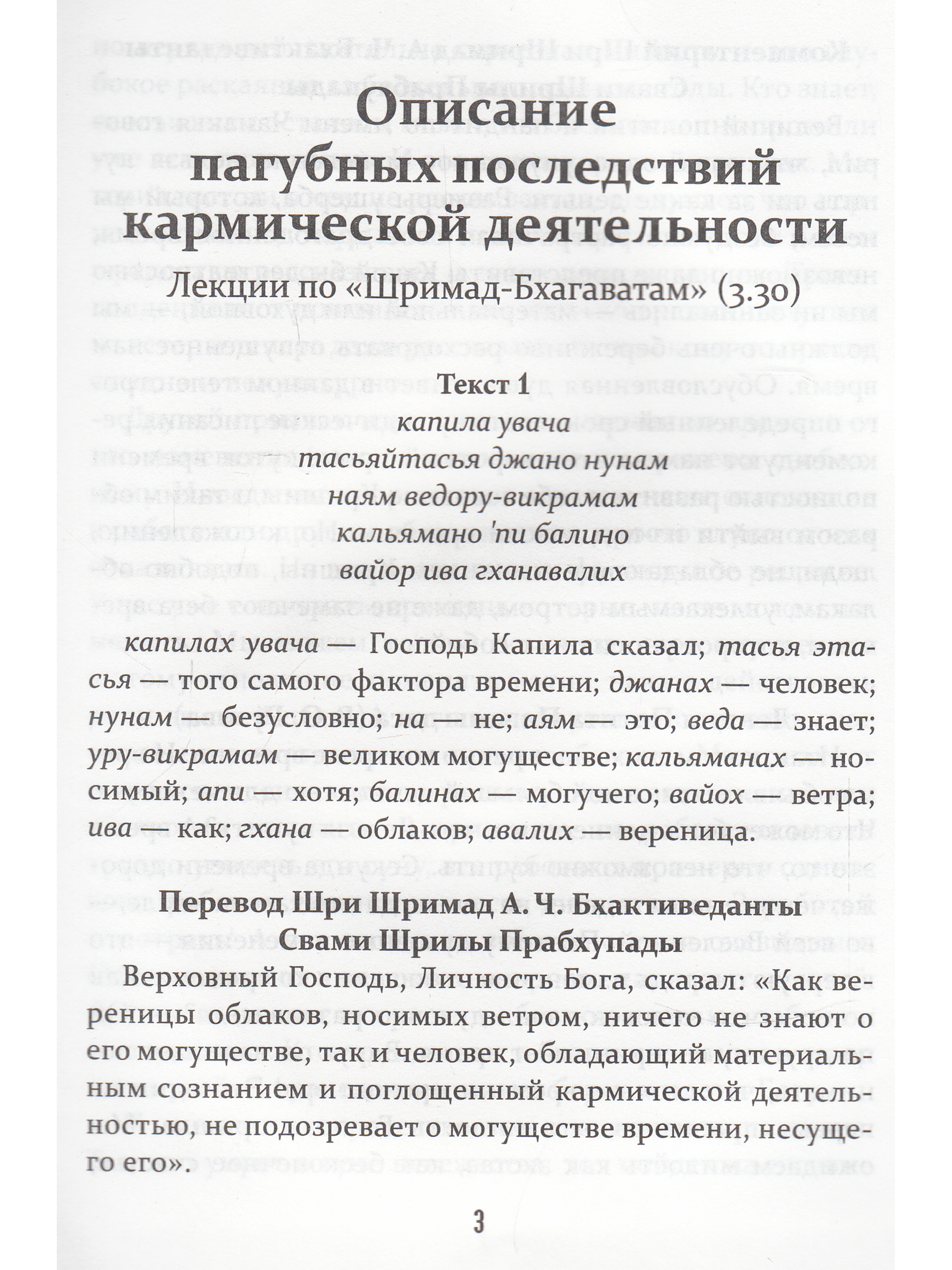 Описание пагубных последствий кармической деятельности

Лекции по «Шримад-Бхагаватам» (3.30)

Текст 1

капила увача
тасьяйтасья джано нунам
наям ведору-викрамам
кальямано 'пи балино
вайор ива гханавалих

капилах увача — Господь Капила сказал; тасья этасья — того самого фактора времени; джанах — человек; нунам — безусловно; на — не; аям — это; веда — знает; уру-викрамам — великом могуществе; кальяманах — носимый; апи — хотя; балинах — могучего; вайох — ветра; ива — как; гхана — облаков; авалих — вереница.

Перевод Шри Шримад А. Ч. Бхактиведанты Свами Шрилы Прабхупады

Верховный Господь, Личность Бога, сказал: «Как вереницы облаков, носимых ветром, ничего не знают о его могуществе, так и человек, обладающий материальным сознанием и поглощенный кармической деятельностью, не подозревает о могуществе времени, несущего его».

3